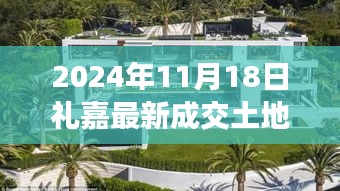 2024年11月18日
礼嘉最新成交土地